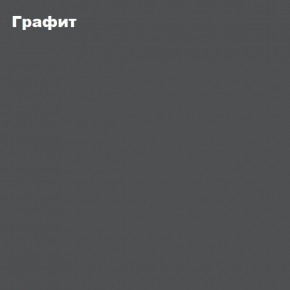 Графит